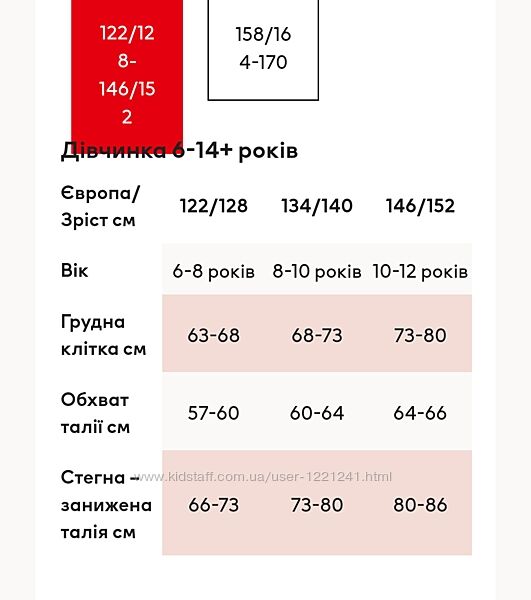 122/128-146/152

158/164-170

Дівчинка 6-14+ років

| Європа/ Зріст см | 122/128 | 134/140 | 146/152 |
|---|---|---|---|
| Вік | 6-8 років | 8-10 років | 10-12 років |
| Грудна клітка см | 63-68 | 68-73 | 73-80 |
| Обхват талії см | 57-60 | 60-64 | 64-66 |
| Стегна – занижена талія см | 66-73 | 73-80 | 80-86 |

www.kidstaff.com.ua/user-1221241.html